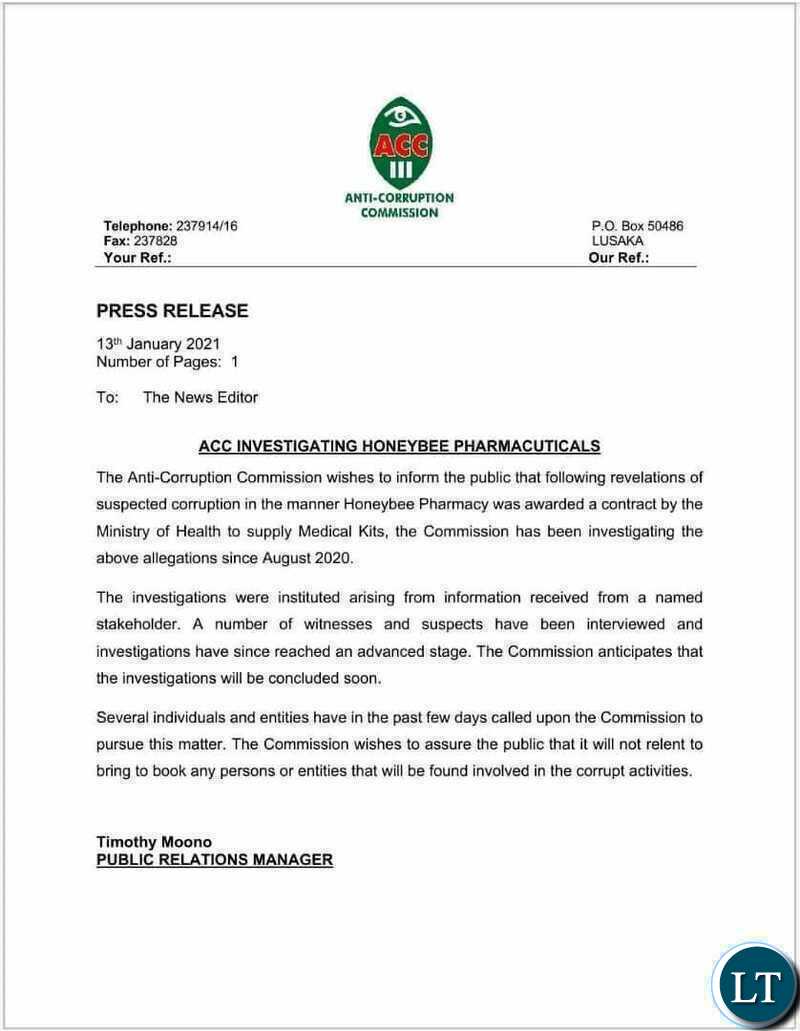 ACC

ANTI-CORRUPTION COMMISSION

Telephone: 237914/16
Fax: 237828
Your Ref.:

P.O. Box 50486
LUSAKA
Our Ref.:

PRESS RELEASE

13th January 2021
Number of Pages: 1

To: The News Editor

ACC INVESTIGATING HONEYBEE PHARMACUTICALS

The Anti-Corruption Commission wishes to inform the public that following revelations of suspected corruption in the manner Honeybee Pharmacy was awarded a contract by the Ministry of Health to supply Medical Kits, the Commission has been investigating the above allegations since August 2020.

The investigations were instituted arising from information received from a named stakeholder. A number of witnesses and suspects have been interviewed and investigations have since reached an advanced stage. The Commission anticipates that the investigations will be concluded soon.

Several individuals and entities have in the past few days called upon the Commission to pursue this matter. The Commission wishes to assure the public that it will not relent to bring to book any persons or entities that will be found involved in the corrupt activities.

Timothy Moono
PUBLIC RELATIONS MANAGER

LT